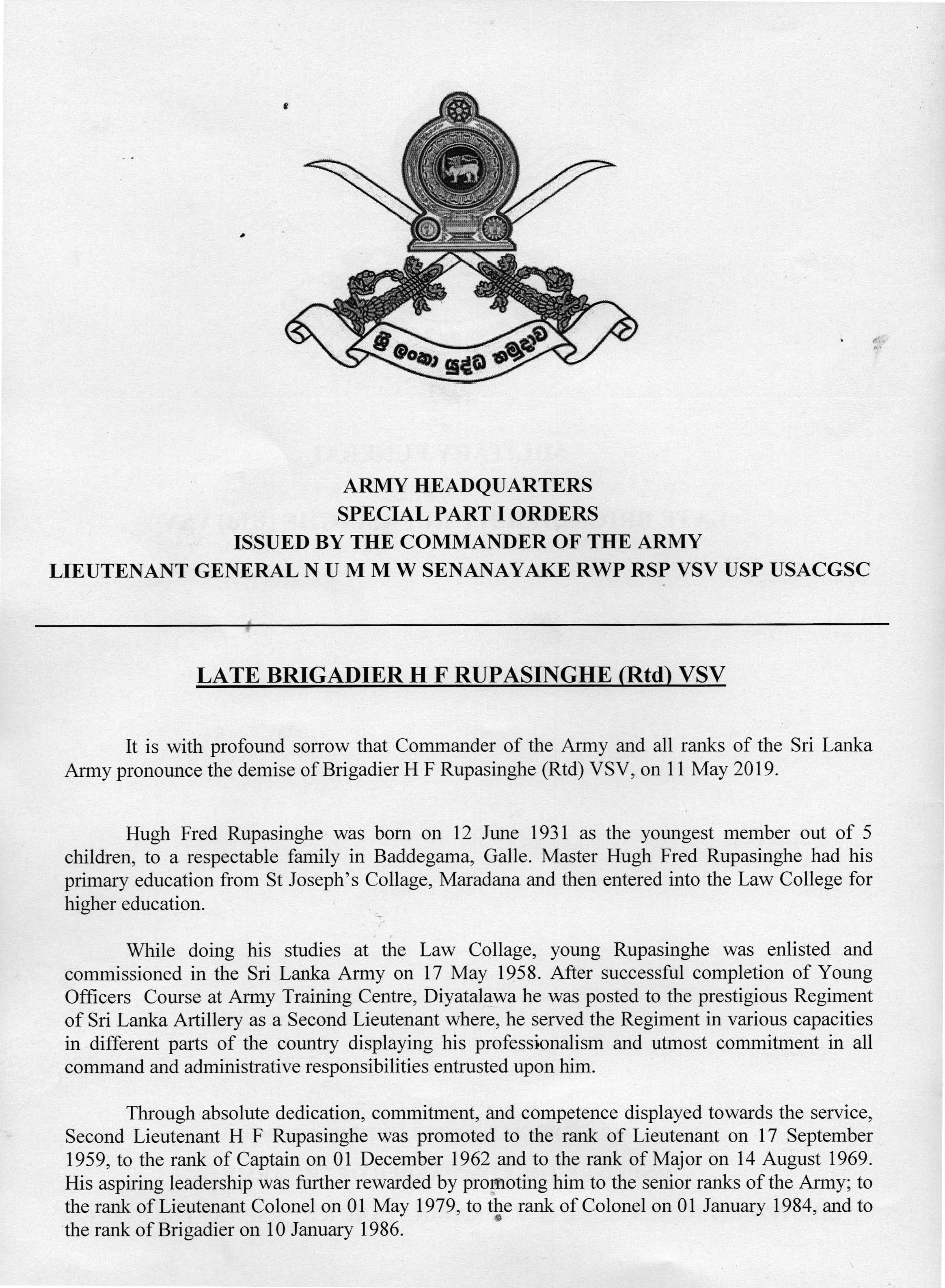 ශ්‍රී ලංකා යුද්ධ හමුදාව

ARMY HEADQUARTERS
SPECIAL PART I ORDERS
ISSUED BY THE COMMANDER OF THE ARMY
LIEUTENANT GENERAL N U M M W SENANAYAKE RWP RSP VSV USP USACGSC

LATE BRIGADIER H F RUPASINGHE (Rtd) VSV

It is with profound sorrow that Commander of the Army and all ranks of the Sri Lanka Army pronounce the demise of Brigadier H F Rupasinghe (Rtd) VSV, on 11 May 2019.

Hugh Fred Rupasinghe was born on 12 June 1931 as the youngest member out of 5 children, to a respectable family in Baddegama, Galle. Master Hugh Fred Rupasinghe had his primary education from St Joseph's Collage, Maradana and then entered into the Law College for higher education.

While doing his studies at the Law Collage, young Rupasinghe was enlisted and commissioned in the Sri Lanka Army on 17 May 1958. After successful completion of Young Officers Course at Army Training Centre, Diyatalawa he was posted to the prestigious Regiment of Sri Lanka Artillery as a Second Lieutenant where, he served the Regiment in various capacities in different parts of the country displaying his professionalism and utmost commitment in all command and administrative responsibilities entrusted upon him.

Through absolute dedication, commitment, and competence displayed towards the service, Second Lieutenant H F Rupasinghe was promoted to the rank of Lieutenant on 17 September 1959, to the rank of Captain on 01 December 1962 and to the rank of Major on 14 August 1969. His aspiring leadership was further rewarded by promoting him to the senior ranks of the Army; to the rank of Lieutenant Colonel on 01 May 1979, to the rank of Colonel on 01 January 1984, and to the rank of Brigadier on 10 January 1986.